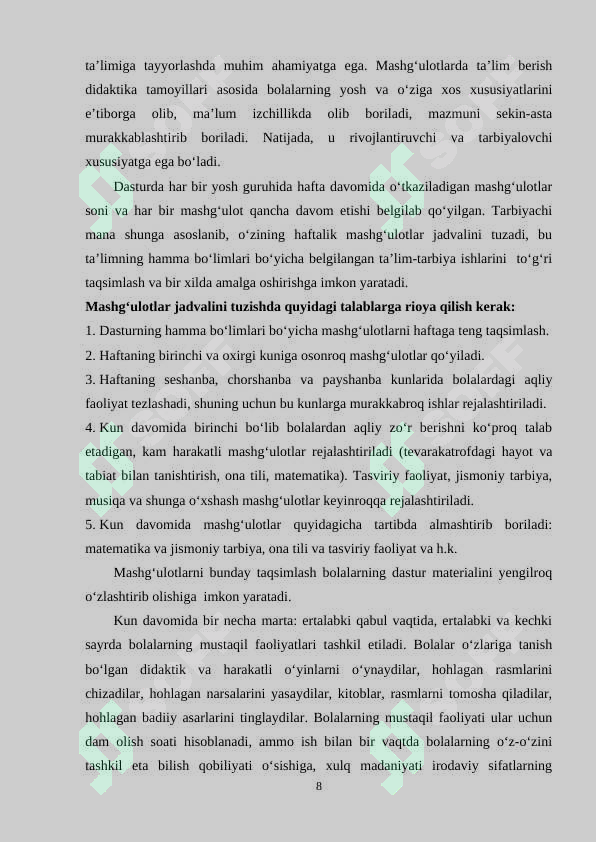 ta’limiga tayyorlashda muhim ahamiyatga ega. Mashg‘ulotlarda ta’lim berish didaktika tamoyillari asosida bolalarning yosh va o‘ziga xos xususiyatlarini e’tiborga olib, ma’lum izchillikda olib boriladi, mazmuni sekin-asta murakkablashtirib boriladi. Natijada, u rivojlantiruvchi va tarbiyalovchi xususiyatga ega bo‘ladi.

Dasturda har bir yosh guruhida hafta davomida o‘tkaziladigan mashg‘ulotlar soni va har bir mashg‘ulot qancha davom etishi belgilab qo‘yilgan. Tarbiyachi mana shunga asoslanib, o‘zining haftalik mashg‘ulotlar jadvalini tuzadi, bu ta’limning hamma bo‘limlari bo‘yicha belgilangan ta’lim-tarbiya ishlarini to‘g‘ri taqsimlash va bir xilda amalga oshirishga imkon yaratadi.

Mashg‘ulotlar jadvalini tuzishda quyidagi talablarga rioya qilish kerak:

1. Dasturning hamma bo‘limlari bo‘yicha mashg‘ulotlarni haftaga teng taqsimlash.

2. Haftaning birinchi va oxirgi kuniga osonroq mashg‘ulotlar qo‘yiladi.

3. Haftaning seshanba, chorshanba va payshanba kunlarida bolalardagi aqliy faoliyat tezlashadi, shuning uchun bu kunlarga murakkabroq ishlar rejalashtiriladi.

4. Kun davomida birinchi bo‘lib bolalardan aqliy zo‘r berishni ko‘proq talab etadigan, kam harakatli mashg‘ulotlar rejalashtiriladi (tevarakatrofdagi hayot va tabiat bilan tanishtirish, ona tili, matematika). Tasviriy faoliyat, jismoniy tarbiya, musiqa va shunga o‘xshash mashg‘ulotlar keyinroqqa rejalashtiriladi.

5. Kun davomida mashg‘ulotlar quyidagicha tartibda almashtirib boriladi: matematika va jismoniy tarbiya, ona tili va tasviriy faoliyat va h.k.

Mashg‘ulotlarni bunday taqsimlash bolalarning dastur materialini yengilroq o‘zlashtirib olishiga imkon yaratadi.

Kun davomida bir necha marta: ertalabki qabul vaqtida, ertalabki va kechki sayrda bolalarning mustaqil faoliyatlari tashkil etiladi. Bolalar o‘zlariga tanish bo‘lgan didaktik va harakatli o‘yinlarni o‘ynaydilar, hohlagan rasmlarini chizadilar, hohlagan narsalarini yasaydilar, kitoblar, rasmlarni tomosha qiladilar, hohlagan badiiy asarlarini tinglaydilar. Bolalarning mustaqil faoliyati ular uchun dam olish soati hisoblanadi, ammo ish bilan bir vaqtda bolalarning o‘z-o‘zini tashkil eta bilish qobiliyati o‘sishiga, xulq madaniyati irodaviy sifatlarning

8